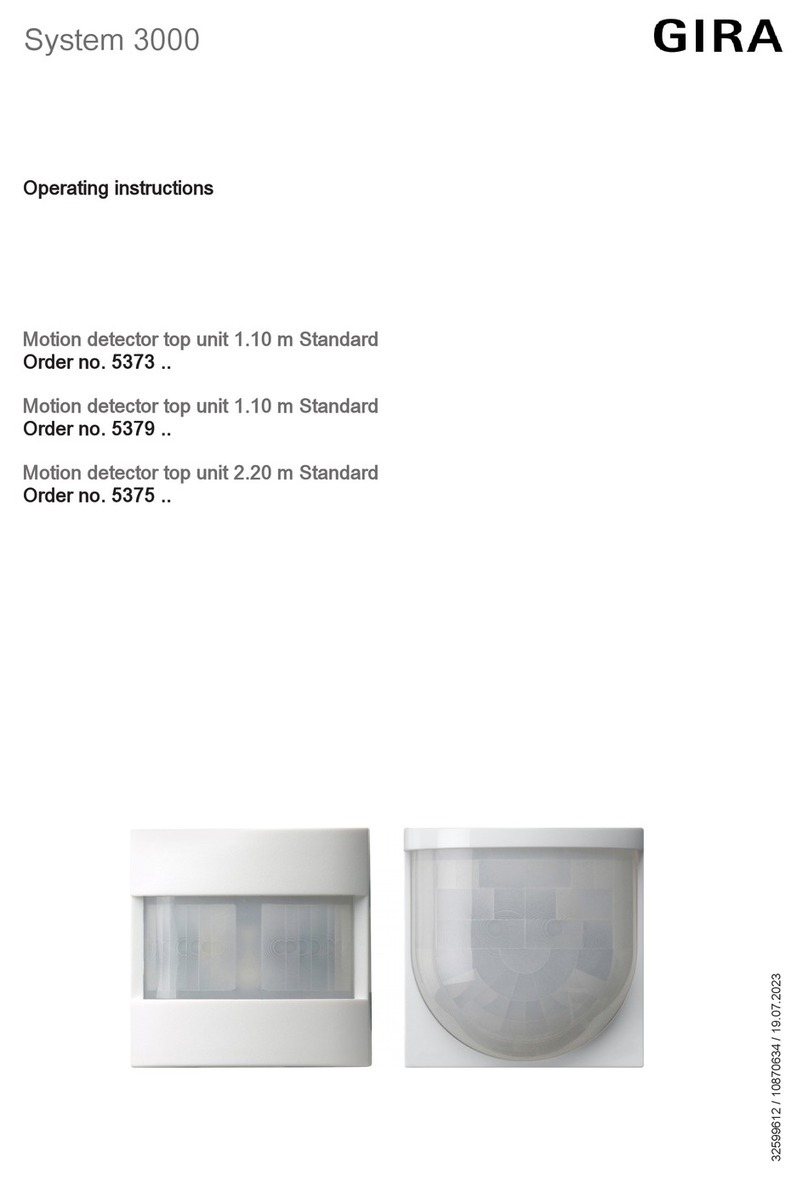 System 3000

GIRA

Operating instructions

Motion detector top unit 1.10 m Standard
Order no. 5373 ..

Motion detector top unit 1.10 m Standard
Order no. 5379 ..

Motion detector top unit 2.20 m Standard
Order no. 5375 ..

32599612 / 10870634 / 19.07.2023